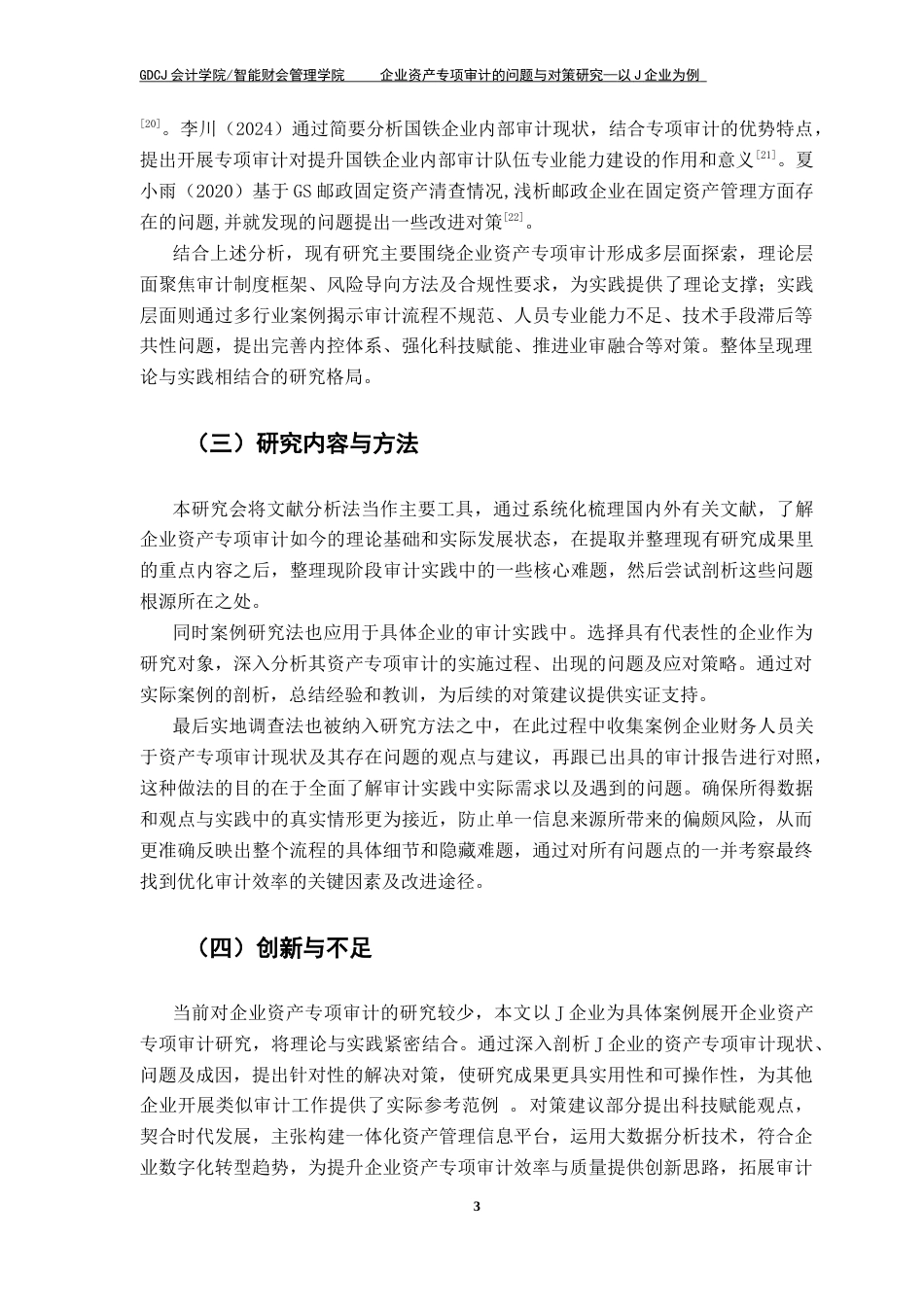 GDCJ 会计学院/智能财会管理学院　　企业资产专项审计的问题与对策研究—以 J 企业为例

$^{[20]}$。李川（2024）通过简要分析国铁企业内部审计现状，结合专项审计的优势特点，提出开展专项审计对提升国铁企业内部审计队伍专业能力建设的作用和意义$^{[21]}$。夏小雨（2020）基于 GS 邮政固定资产清查情况,浅析邮政企业在固定资产管理方面存在的问题,并就发现的问题提出一些改进对策$^{[22]}$。

结合上述分析，现有研究主要围绕企业资产专项审计形成多层面探索，理论层面聚焦审计制度框架、风险导向方法及合规性要求，为实践提供了理论支撑；实践层面则通过多行业案例揭示审计流程不规范、人员专业能力不足、技术手段滞后等共性问题，提出完善内控体系、强化科技赋能、推进业审融合等对策。整体呈现理论与实践相结合的研究格局。

（三）研究内容与方法

本研究会将文献分析法当作主要工具，通过系统化梳理国内外有关文献，了解企业资产专项审计如今的理论基础和实际发展状态，在提取并整理现有研究成果里的重点内容之后，整理现阶段审计实践中的一些核心难题，然后尝试剖析这些问题根源所在之处。

同时案例研究法也应用于具体企业的审计实践中。选择具有代表性的企业作为研究对象，深入分析其资产专项审计的实施过程、出现的问题及应对策略。通过对实际案例的剖析，总结经验和教训，为后续的对策建议提供实证支持。

最后实地调查法也被纳入研究方法之中，在此过程中收集案例企业财务人员关于资产专项审计现状及其存在问题的观点与建议，再跟已出具的审计报告进行对照，这种做法的目的在于全面了解审计实践中实际需求以及遇到的问题。确保所得数据和观点与实践中的真实情形更为接近，防止单一信息来源所带来的偏颇风险，从而更准确反映出整个流程的具体细节和隐藏难题，通过对所有问题点的一并考察最终找到优化审计效率的关键因素及改进途径。

（四）创新与不足

当前对企业资产专项审计的研究较少，本文以 J 企业为具体案例展开企业资产专项审计研究，将理论与实践紧密结合。通过深入剖析 J 企业的资产专项审计现状、问题及成因，提出针对性的解决对策，使研究成果更具实用性和可操作性，为其他企业开展类似审计工作提供了实际参考范例 。对策建议部分提出科技赋能观点，契合时代发展，主张构建一体化资产管理信息平台，运用大数据分析技术，符合企业数字化转型趋势，为提升企业资产专项审计效率与质量提供创新思路，拓展审计

3